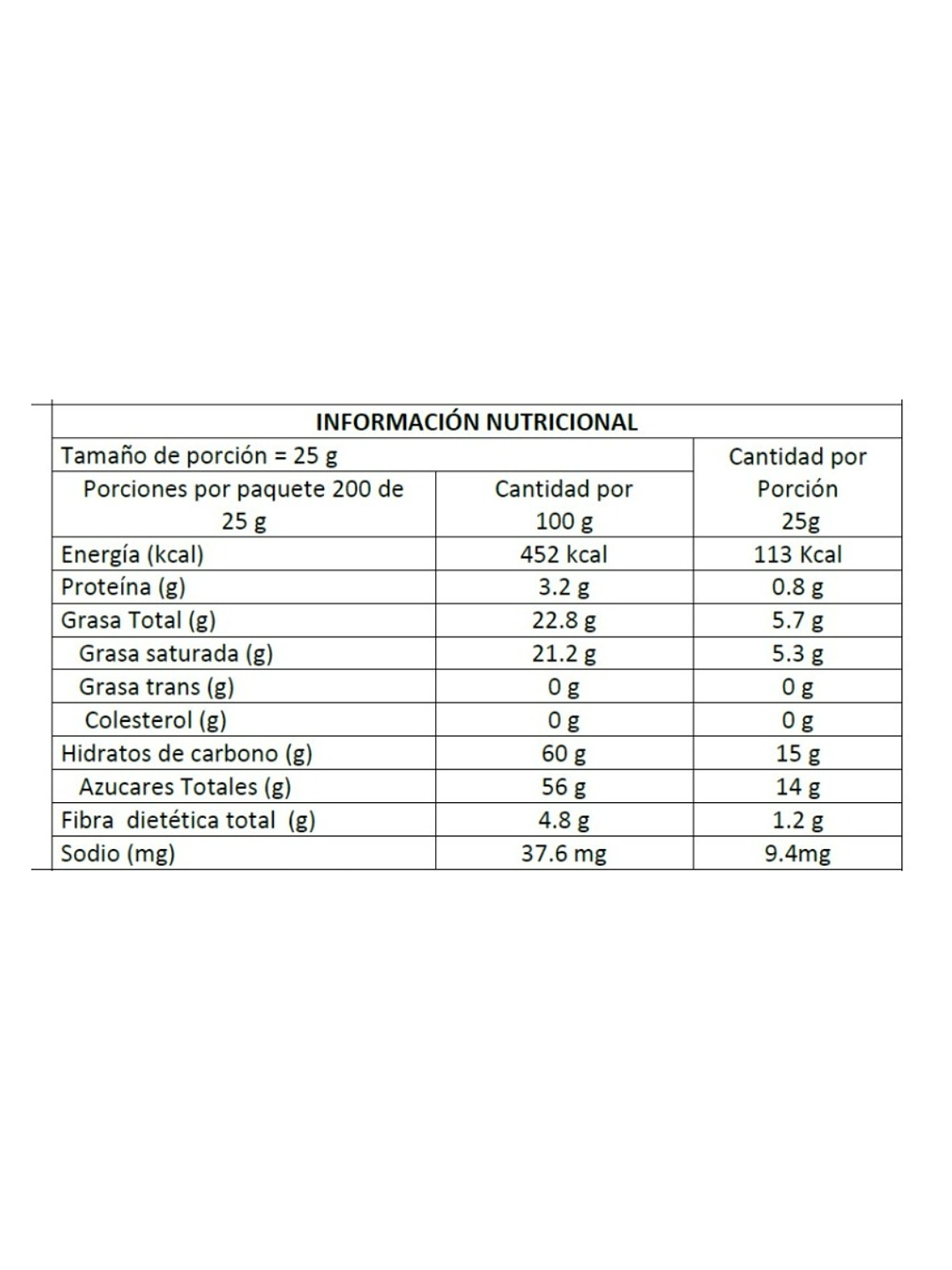 | INFORMACIÓN NUTRICIONAL | | |
|---|---|---|
| Tamaño de porción = 25 g | | Cantidad por Porción 25g |
| Porciones por paquete 200 de 25 g | Cantidad por 100 g | |
| Energía (kcal) | 452 kcal | 113 Kcal |
| Proteína (g) | 3.2 g | 0.8 g |
| Grasa Total (g) | 22.8 g | 5.7 g |
| Grasa saturada (g) | 21.2 g | 5.3 g |
| Grasa trans (g) | 0 g | 0 g |
| Colesterol (g) | 0 g | 0 g |
| Hidratos de carbono (g) | 60 g | 15 g |
| Azucares Totales (g) | 56 g | 14 g |
| Fibra dietética total (g) | 4.8 g | 1.2 g |
| Sodio (mg) | 37.6 mg | 9.4mg |